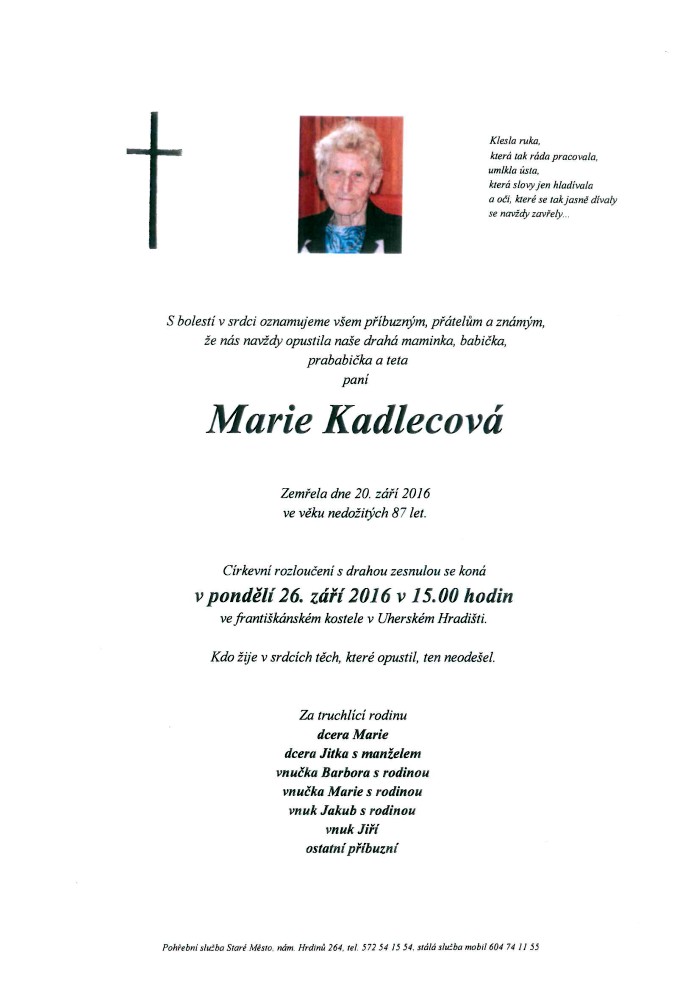 Klesla ruka,
která tak ráda pracovala,
umlkla ústa,
která slovy jen hladívala
a oči, které se tak jasně dívaly
se navždy zavřely...

S bolestí v srdci oznamujeme všem příbuzným, přátelům a známým, že nás navždy opustila naše drahá maminka, babička, prababička a teta
paní

Marie Kadlecová

Zemřela dne 20. září 2016
ve věku nedožitých 87 let.

Církevní rozloučení s drahou zesnulou se koná
v pondělí 26. září 2016 v 15.00 hodin
ve františkánském kostele v Uherském Hradišti.

Kdo žije v srdcích těch, které opustil, ten neodešel.

Za truchlící rodinu
dcera Marie
dcera Jitka s manželem
vnučka Barbora s rodinou
vnučka Marie s rodinou
vnuk Jakub s rodinou
vnuk Jiří
ostatní příbuzní

Pohřební služba Staré Město, nám. Hrdinů 264, tel. 572 54 15 54, stálá služba mobil 604 74 11 55